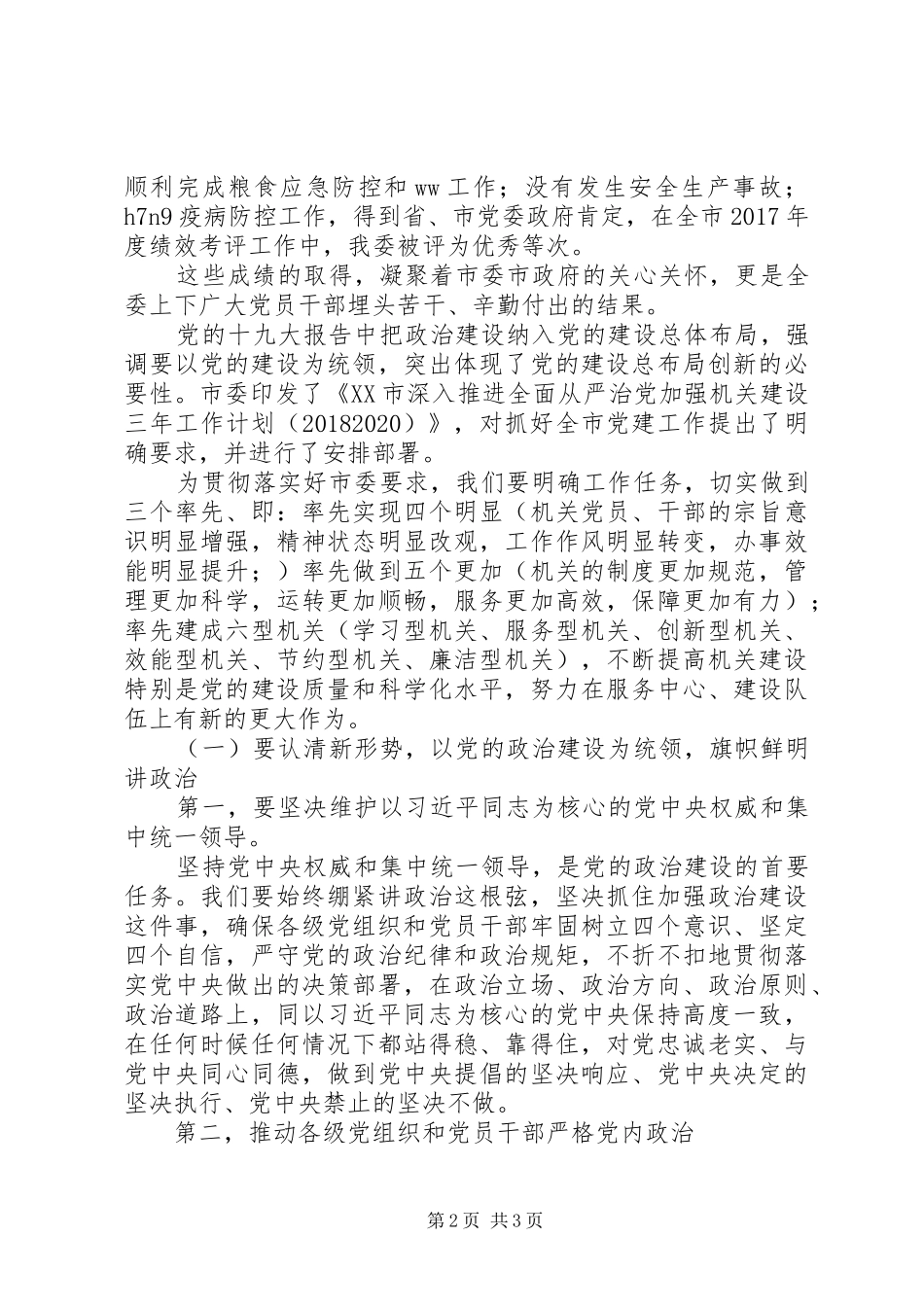 顺利完成粮食应急防控和ww工作；没有发生安全生产事故；h7n9疫病防控工作，得到省、市党委政府肯定，在全市2017年度绩效考评工作中，我委被评为优秀等次。

这些成绩的取得，凝聚着市委市政府的关心关怀，更是全委上下广大党员干部埋头苦干、辛勤付出的结果。

党的十九大报告中把政治建设纳入党的建设总体布局，强调要以党的建设为统领，突出体现了党的建设总布局创新的必要性。市委印发了《XX市深入推进全面从严治党加强机关建设三年工作计划（20182020）》，对抓好全市党建工作提出了明确要求，并进行了安排部署。

为贯彻落实好市委要求，我们要明确工作任务，切实做到三个率先、即：率先实现四个明显（机关党员、干部的宗旨意识明显增强，精神状态明显改观，工作作风明显转变，办事效能明显提升；）率先做到五个更加（机关的制度更加规范，管理更加科学，运转更加顺畅，服务更加高效，保障更加有力）；率先建成六型机关（学习型机关、服务型机关、创新型机关、效能型机关、节约型机关、廉洁型机关），不断提高机关建设特别是党的建设质量和科学化水平，努力在服务中心、建设队伍上有新的更大作为。

（一）要认清新形势，以党的政治建设为统领，旗帜鲜明讲政治

第一，要坚决维护以习近平同志为核心的党中央权威和集中统一领导。

坚持党中央权威和集中统一领导，是党的政治建设的首要任务。我们要始终绷紧讲政治这根弦，坚决抓住加强政治建设这件事，确保各级党组织和党员干部牢固树立四个意识、坚定四个自信，严守党的政治纪律和政治规矩，不折不扣地贯彻落实党中央做出的决策部署，在政治立场、政治方向、政治原则、政治道路上，同以习近平同志为核心的党中央保持高度一致，在任何时候任何情况下都站得稳、靠得住，对党忠诚老实、与党中央同心同德，做到党中央提倡的坚决响应、党中央决定的坚决执行、党中央禁止的坚决不做。

第二，推动各级党组织和党员干部严格党内政治

第2页 共3页